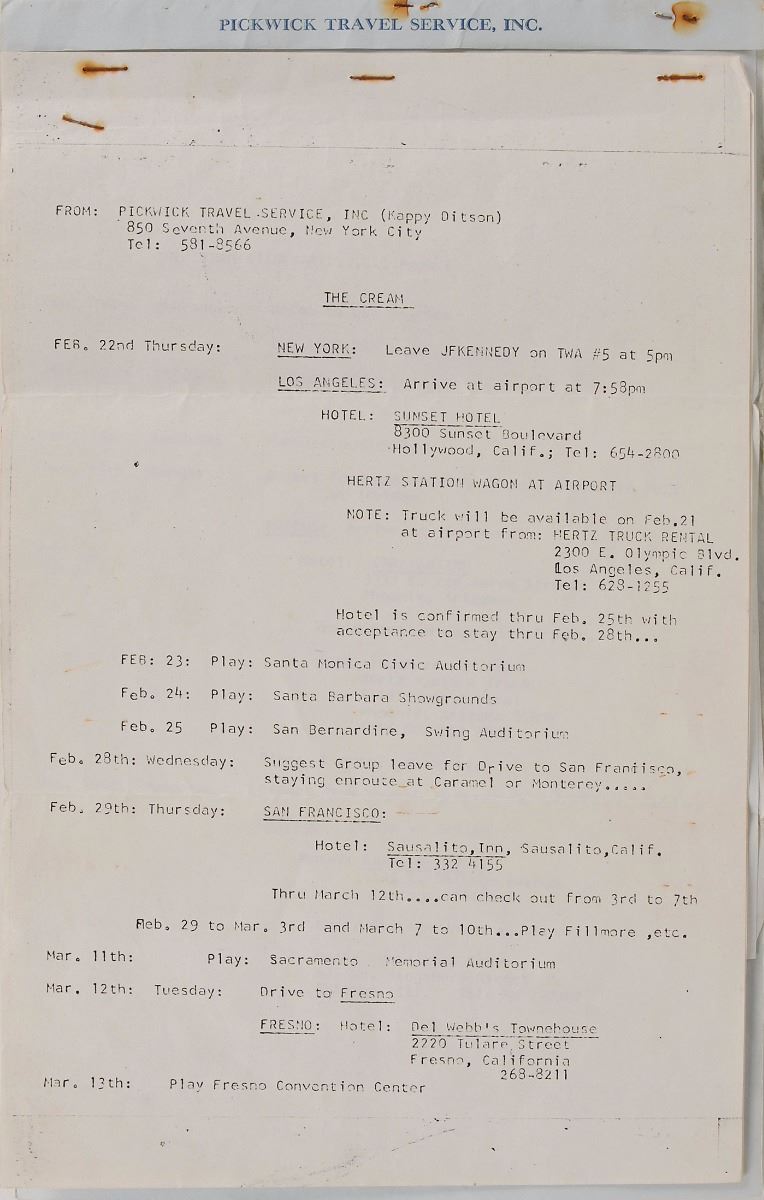 PICKWICK TRAVEL SERVICE, INC.

FROM: PICKWICK TRAVEL SERVICE, INC (Kappy Ditson)
850 Seventh Avenue, New York City
Tel: 581-8566

THE CREAM

FEB. 22nd Thursday: NEW YORK: Leave JFKENNEDY on TWA #5 at 5pm

LOS ANGELES: Arrive at airport at 7:58pm

HOTEL: SUNSET HOTEL
8300 Sunset Boulevard
Hollywood, Calif.; Tel: 654-2800

HERTZ STATION WAGON AT AIRPORT

NOTE: Truck will be available on Feb.21 at airport from: HERTZ TRUCK RENTAL
2300 E. Olympic Blvd.
Los Angeles, Calif.
Tel: 628-1255

Hotel is confirmed thru Feb. 25th with acceptance to stay thru Feb. 28th...

FEB: 23: Play: Santa Monica Civic Auditorium

Feb. 24: Play: Santa Barbara Showgrounds

Feb. 25 Play: San Bernardine, Swing Auditorium

Feb. 28th: Wednesday: Suggest Group leave for Drive to San Franiisco, staying enroute at Caramel or Monterey.....

Feb. 29th: Thursday: SAN FRANCISCO:

Hotel: Sausalito,Inn, Sausalito,Calif.
Tel: 332 4155

Thru March 12th....can check out from 3rd to 7th

Feb. 29 to Mar. 3rd and March 7 to 10th...Play Fillmore ,etc.

Mar. 11th: Play: Sacramento Memorial Auditorium

Mar. 12th: Tuesday: Drive to Fresno

FRESNO: Hotel: Del Webb's Townehouse
2220 Tulare Street
Fresno, California
268-8211

Mar. 13th: Play Fresno Convention Center